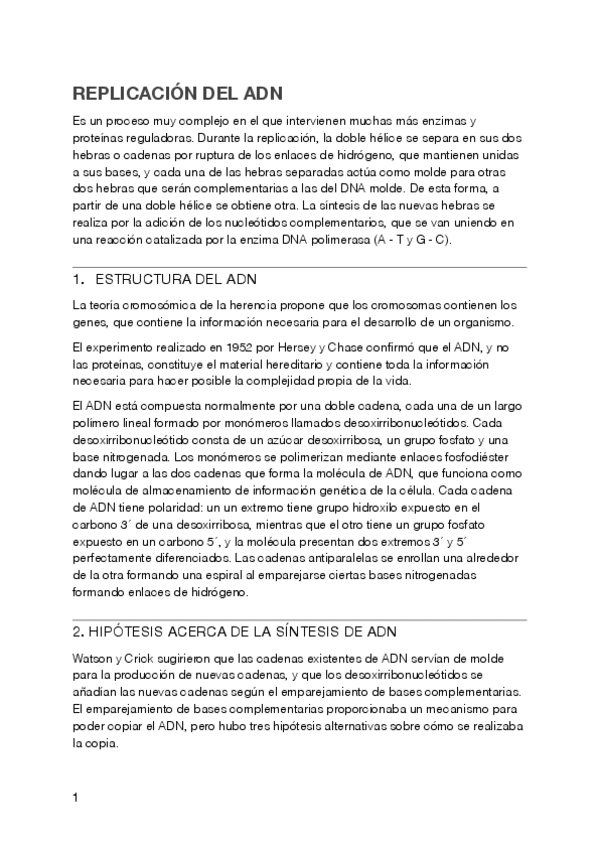 REPLICACIÓN DEL ADN

Es un proceso muy complejo en el que intervienen muchas más enzimas y proteínas reguladoras. Durante la replicación, la doble hélice se separa en sus dos hebras o cadenas por ruptura de los enlaces de hidrógeno, que mantienen unidas a sus bases, y cada una de las hebras separadas actúa como molde para otras dos hebras que serán complementarias a las del DNA molde. De esta forma, a partir de una doble hélice se obtiene otra. La síntesis de las nuevas hebras se realiza por la adición de los nucleótidos complementarios, que se van uniendo en una reacción catalizada por la enzima DNA polimerasa (A - T y G - C).

1. ESTRUCTURA DEL ADN

La teoría cromosómica de la herencia propone que los cromosomas contienen los genes, que contiene la información necesaria para el desarrollo de un organismo.

El experimento realizado en 1952 por Hersey y Chase confirmó que el ADN, y no las proteínas, constituye el material hereditario y contiene toda la información necesaria para hacer posible la complejidad propia de la vida.

El ADN está compuesta normalmente por una doble cadena, cada una de un largo polímero lineal formado por monómeros llamados desoxirribonucleótidos. Cada desoxirribonucleótido consta de un azúcar desoxirribosa, un grupo fosfato y una base nitrogenada. Los monómeros se polimerizan mediante enlaces fosfodiéster dando lugar a las dos cadenas que forma la molécula de ADN, que funciona como molécula de almacenamiento de información genética de la célula. Cada cadena de ADN tiene polaridad: un un extremo tiene grupo hidroxilo expuesto en el carbono 3´ de una desoxirribosa, mientras que el otro tiene un grupo fosfato expuesto en un carbono 5´, y la molécula presentan dos extremos 3´ y 5´ perfectamente diferenciados. Las cadenas antiparalelas se enrollan una alrededor de la otra formando una espiral al emparejarse ciertas bases nitrogenadas formando enlaces de hidrógeno.

2. HIPÓTESIS ACERCA DE LA SÍNTESIS DE ADN

Watson y Crick sugirieron que las cadenas existentes de ADN servían de molde para la producción de nuevas cadenas, y que los desoxirribonucleótidos se añadían las nuevas cadenas según el emparejamiento de bases complementarias. El emparejamiento de bases complementarias proporcionaba un mecanismo para poder copiar el ADN, pero hubo tres hipótesis alternativas sobre cómo se realizaba la copia.

1